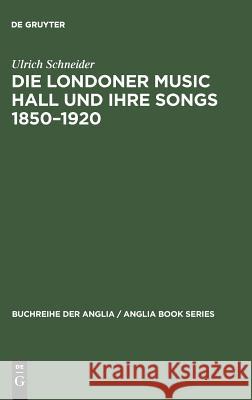 DE GRUYTER

Ulrich Schneider
DIE LONDONER MUSIC HALL UND IHRE SONGS 1850–1920

BUCHREIHE DER ANGLIA / ANGLIA BOOK SERIES

DE G

Kraina Książek